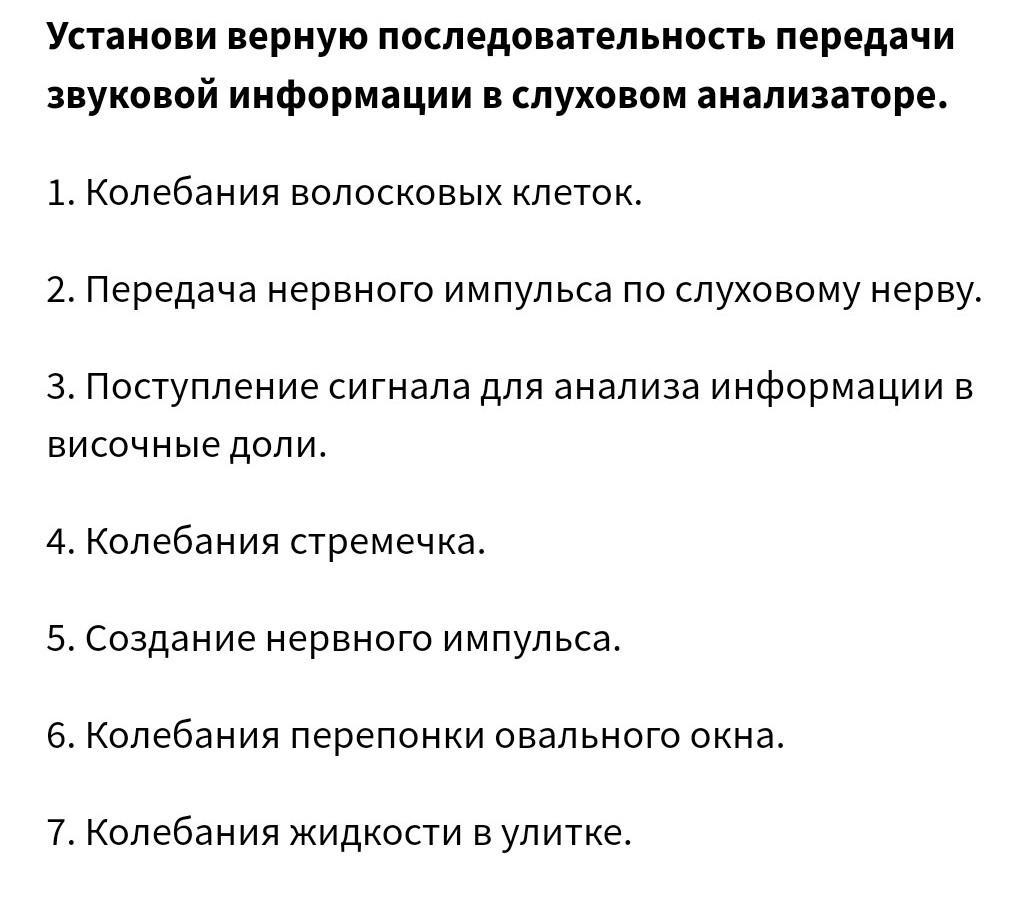 Установи верную последовательность передачи звуковой информации в слуховом анализаторе.

1. Колебания волосковых клеток.

2. Передача нервного импульса по слуховому нерву.

3. Поступление сигнала для анализа информации в височные доли.

4. Колебания стремечка.

5. Создание нервного импульса.

6. Колебания перепонки овального окна.

7. Колебания жидкости в улитке.